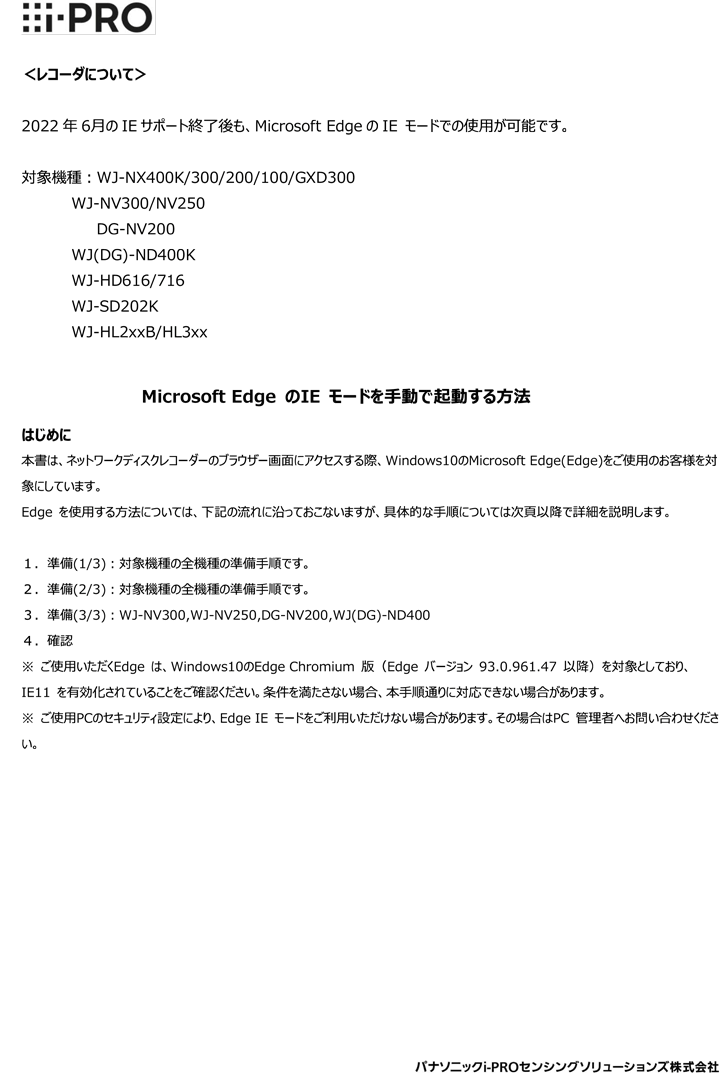 i-PRO

<レコーダについて>

2022 年 6月の IE サポート終了後も、Microsoft Edge の IE モードでの使用が可能です。

対象機種：WJ-NX400K/300/200/100/GXD300
WJ-NV300/NV250
DG-NV200
WJ(DG)-ND400K
WJ-HD616/716
WJ-SD202K
WJ-HL2xxB/HL3xx

Microsoft Edge のIE モードを手動で起動する方法

はじめに
本書は、ネットワークディスクレコーダーのブラウザー画面にアクセスする際、Windows10のMicrosoft Edge(Edge)をご使用のお客様を対象にしています。
Edge を使用する方法については、下記の流れに沿っておこないますが、具体的な手順については次頁以降で詳細を説明します。

1．準備(1/3)：対象機種の全機種の準備手順です。
2．準備(2/3)：対象機種の全機種の準備手順です。
3．準備(3/3)：WJ-NV300,WJ-NV250,DG-NV200,WJ(DG)-ND400
4．確認
※ ご使用いただくEdge は、Windows10のEdge Chromium 版（Edge バージョン 93.0.961.47 以降）を対象としており、IE11 を有効化されていることをご確認ください。条件を満たさない場合、本手順通りに対応できない場合があります。
※ ご使用PCのセキュリティ設定により、Edge IE モードをご利用いただけない場合があります。その場合はPC 管理者へお問い合わせください。

パナソニックi-PROセンシングソリューションズ株式会社